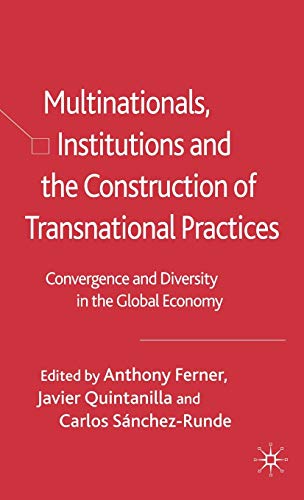 Multinationals, Institutions and the Construction of Transnational Practices

Convergence and Diversity in the Global Economy

Edited by Anthony Ferner, Javier Quintanilla and Carlos Sánchez-Runde